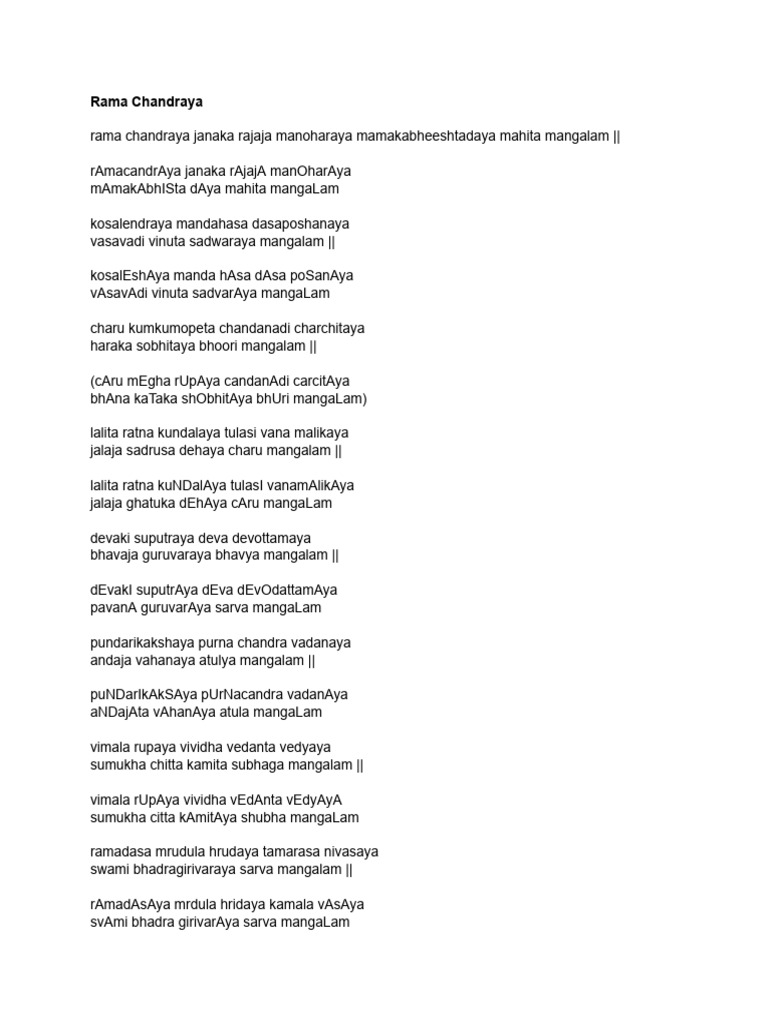 Rama Chandraya

rama chandraya janaka rajaja manoharaya mamakabheeshtadaya mahita mangalam ||

rAmacandrAya janaka rAjajA manOharAya
mAmakAbhISta dAya mahita mangaLam

kosalendraya mandahasa dasaposhanaya
vasavadi vinuta sadwaraya mangalam ||

kosalEshAya manda hAsa dAsa poSanAya
vAsavAdi vinuta sadvarAya mangaLam

charu kumkumopeta chandanadi charchitaya
haraka sobhitaya bhoori mangalam ||

(cAru mEgha rUpAya candanAdi carcitAya
bhAna kaTaka shObhitAya bhUri mangaLam)

lalita ratna kundalaya tulasi vana malikaya
jalaja sadrusa dehaya charu mangalam ||

lalita ratna kuNDalAya tulasI vanamAlikAya
jalaja ghatuka dEhAya cAru mangaLam

devaki suputraya deva devottamaya
bhavaja guruvaraya bhavya mangalam ||

dEvakI suputrAya dEva dEvOdattamAya
pavanA guruvarAya sarva mangaLam

pundarikakshaya purna chandra vadanaya
andaja vahanaya atulya mangalam ||

puNDarIkAkSAya pUrNacandra vadanAya
aNDajAta vAhanAya atula mangaLam

vimala rupaya vividha vedanta vedyaya
sumukha chitta kamita subhaga mangalam ||

vimala rUpAya vividha vEdAnta vEdyAyA
sumukha citta kAmitAya shubha mangaLam

ramadasa mrudula hrudaya tamarasa nivasaya
swami bhadragirivaraya sarva mangalam ||

rAmadAsAya mrdula hridaya kamala vAsAya
svAmi bhadra girivarAya sarva mangaLam